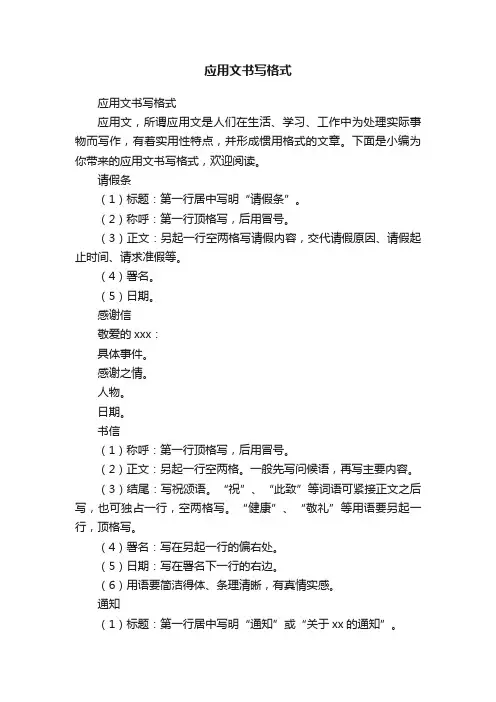 应用文书写格式

应用文书写格式

应用文，所谓应用文是人们在生活、学习、工作中为处理实际事物而写作，有着实用性特点，并形成惯用格式的文章。下面是小编为你带来的应用文书写格式，欢迎阅读。

请假条

（1）标题：第一行居中写明“请假条”。

（2）称呼：第一行顶格写，后用冒号。

（3）正文：另起一行空两格写请假内容，交代请假原因、请假起止时间、请求准假等。

（4）署名。

（5）日期。

感谢信

敬爱的 xxx：

具体事件。

感谢之情。

人物。

日期。

书信

（1）称呼：第一行顶格写，后用冒号。

（2）正文：另起一行空两格。一般先写问候语，再写主要内容。

（3）结尾：写祝颂语。“祝”、“此致”等词语可紧接正文之后写，也可独占一行，空两格写。“健康”、“敬礼”等用语要另起一行，顶格写。

（4）署名：写在另起一行的偏右处。

（5）日期：写在署名下一行的右边。

（6）用语要简洁得体、条理清晰，有真情实感。

通知

（1）标题：第一行居中写明“通知”或“关于 xx 的通知”。